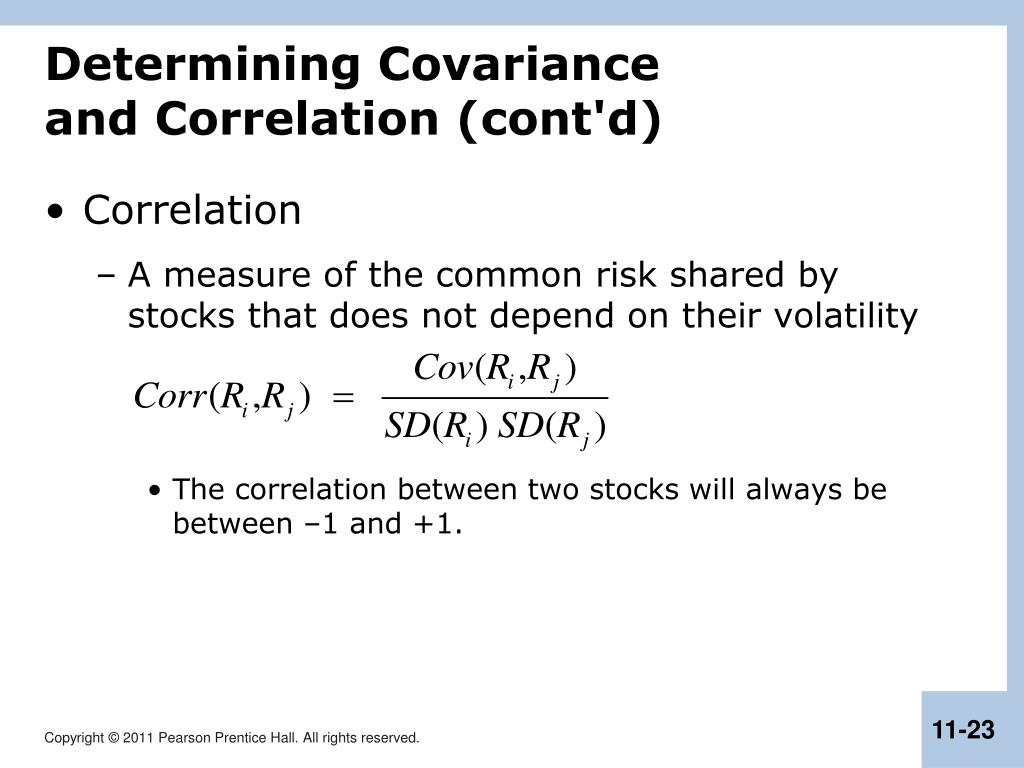 Determining Covariance and Correlation (cont'd)

• Correlation

– A measure of the common risk shared by stocks that does not depend on their volatility

$Corr(R_i, R_j) = \frac{Cov(R_i, R_j)}{SD(R_i)\ SD(R_j)}$

• The correlation between two stocks will always be between –1 and +1.

Copyright © 2011 Pearson Prentice Hall. All rights reserved.

11-23